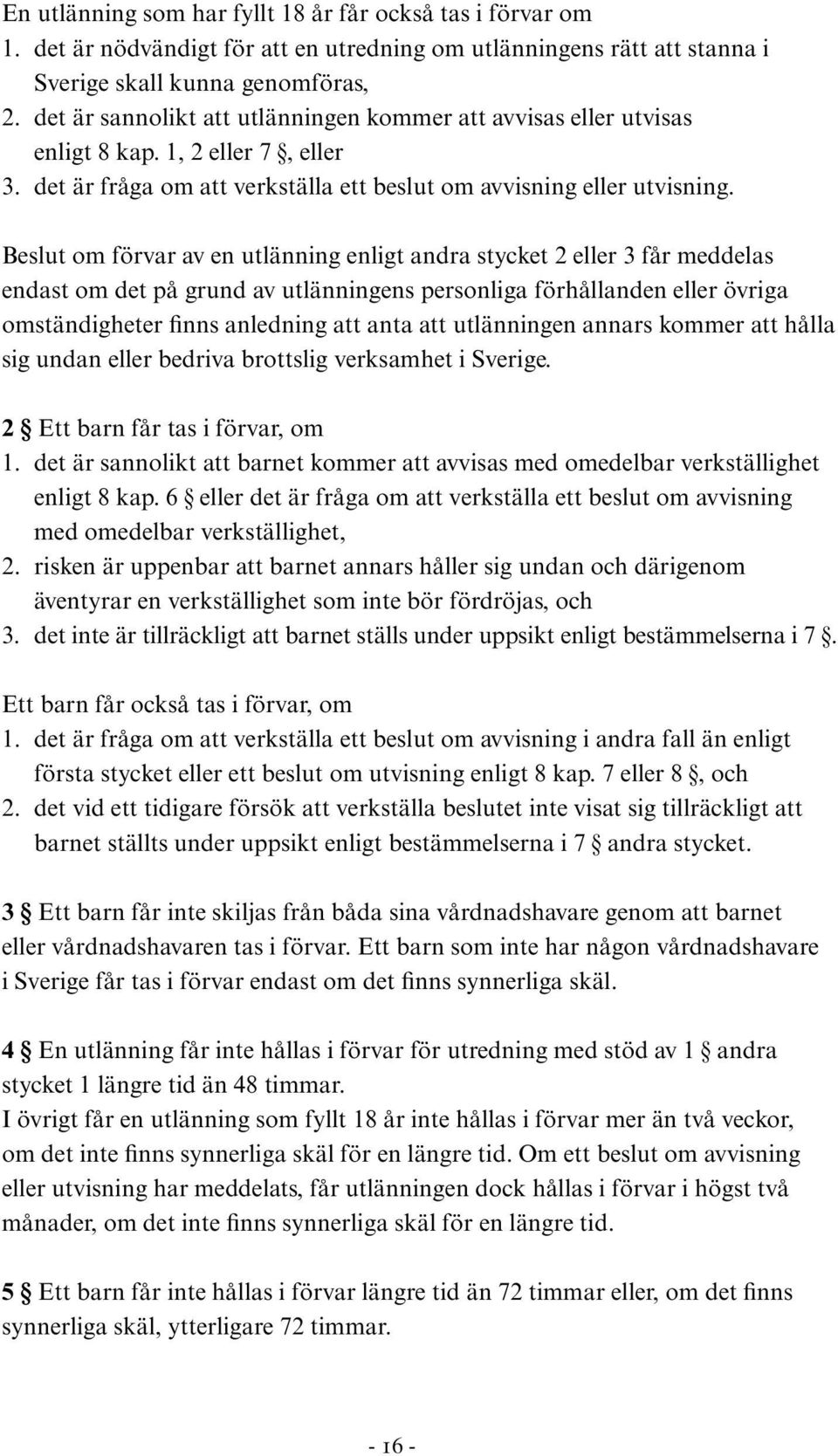 En utlänning som har fyllt 18 år får också tas i förvar om
1. det är nödvändigt för att en utredning om utlänningens rätt att stanna i Sverige skall kunna genomföras,
2. det är sannolikt att utlänningen kommer att avvisas eller utvisas enligt 8 kap. 1, 2 eller 7 §, eller
3. det är fråga om att verkställa ett beslut om avvisning eller utvisning.

Beslut om förvar av en utlänning enligt andra stycket 2 eller 3 får meddelas endast om det på grund av utlänningens personliga förhållanden eller övriga omständigheter finns anledning att anta att utlänningen annars kommer att hålla sig undan eller bedriva brottslig verksamhet i Sverige.

2 § Ett barn får tas i förvar, om
1. det är sannolikt att barnet kommer att avvisas med omedelbar verkställighet enligt 8 kap. 6 § eller det är fråga om att verkställa ett beslut om avvisning med omedelbar verkställighet,
2. risken är uppenbar att barnet annars håller sig undan och därigenom äventyrar en verkställighet som inte bör fördröjas, och
3. det inte är tillräckligt att barnet ställs under uppsikt enligt bestämmelserna i 7 §.

Ett barn får också tas i förvar, om
1. det är fråga om att verkställa ett beslut om avvisning i andra fall än enligt första stycket eller ett beslut om utvisning enligt 8 kap. 7 eller 8 §, och
2. det vid ett tidigare försök att verkställa beslutet inte visat sig tillräckligt att barnet ställts under uppsikt enligt bestämmelserna i 7 § andra stycket.

3 § Ett barn får inte skiljas från båda sina vårdnadshavare genom att barnet eller vårdnadshavaren tas i förvar. Ett barn som inte har någon vårdnadshavare i Sverige får tas i förvar endast om det finns synnerliga skäl.

4 § En utlänning får inte hållas i förvar för utredning med stöd av 1 § andra stycket 1 längre tid än 48 timmar.
I övrigt får en utlänning som fyllt 18 år inte hållas i förvar mer än två veckor, om det inte finns synnerliga skäl för en längre tid. Om ett beslut om avvisning eller utvisning har meddelats, får utlänningen dock hållas i förvar i högst två månader, om det inte finns synnerliga skäl för en längre tid.

5 § Ett barn får inte hållas i förvar längre tid än 72 timmar eller, om det finns synnerliga skäl, ytterligare 72 timmar.

- 16 -